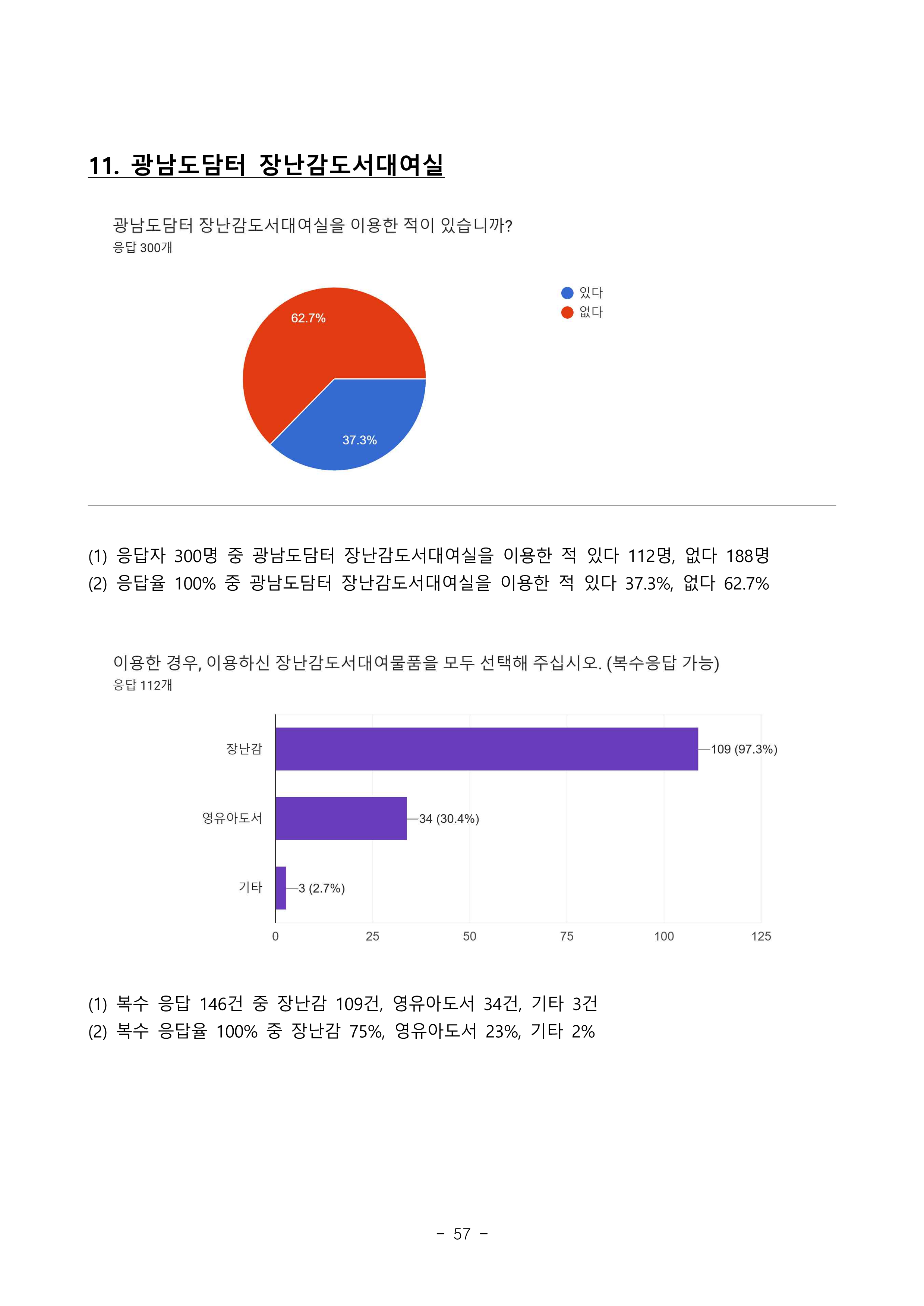 11. 광남도담터 장난감도서대여실

광남도담터 장난감도서대여실을 이용한 적이 있습니까?
응답 300개

62.7%
37.3%

있다
없다

(1) 응답자 300명 중 광남도담터 장난감도서대여실을 이용한 적 있다 112명, 없다 188명
(2) 응답율 100% 중 광남도담터 장난감도서대여실을 이용한 적 있다 37.3%, 없다 62.7%

이용한 경우, 이용하신 장난감도서대여물품을 모두 선택해 주십시오. (복수응답 가능)
응답 112개

장난감
109 (97.3%)
영유아도서
34 (30.4%)
기타
3 (2.7%)
0
25
50
75
100
125

(1) 복수 응답 146건 중 장난감 109건, 영유아도서 34건, 기타 3건
(2) 복수 응답율 100% 중 장난감 75%, 영유아도서 23%, 기타 2%

- 57 -